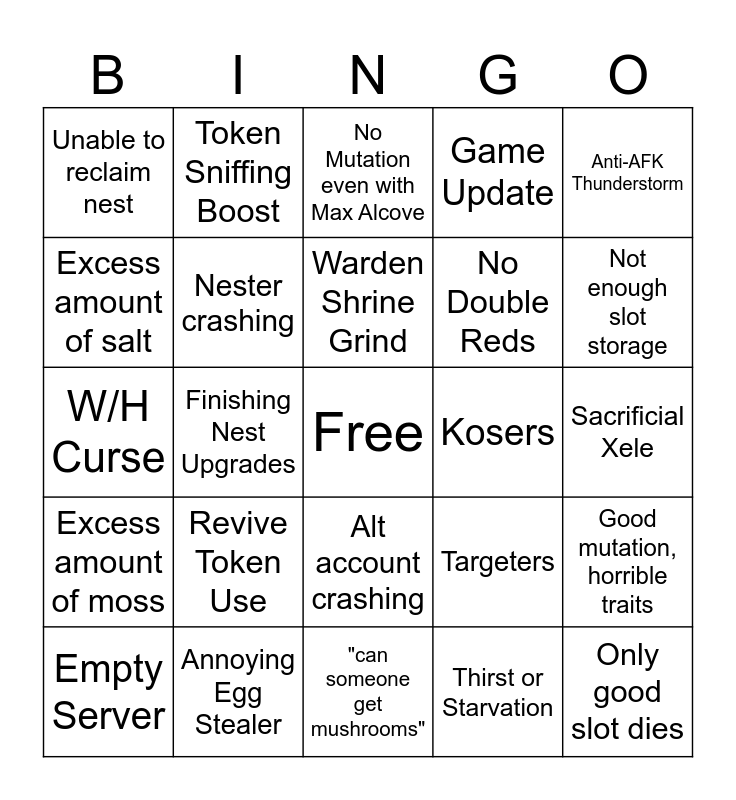 | B | I | N | G | O |
|---|---|---|---|---|
| Unable to reclaim nest | Token Sniffing Boost | No Mutation even with Max Alcove | Game Update | Anti-AFK Thunderstorm |
| Excess amount of salt | Nester crashing | Warden Shrine Grind | No Double Reds | Not enough slot storage |
| W/H Curse | Finishing Nest Upgrades | Free | Kosers | Sacrificial Xele |
| Excess amount of moss | Revive Token Use | Alt account crashing | Targeters | Good mutation, horrible traits |
| Empty Server | Annoying Egg Stealer | "can someone get mushrooms" | Thirst or Starvation | Only good slot dies |